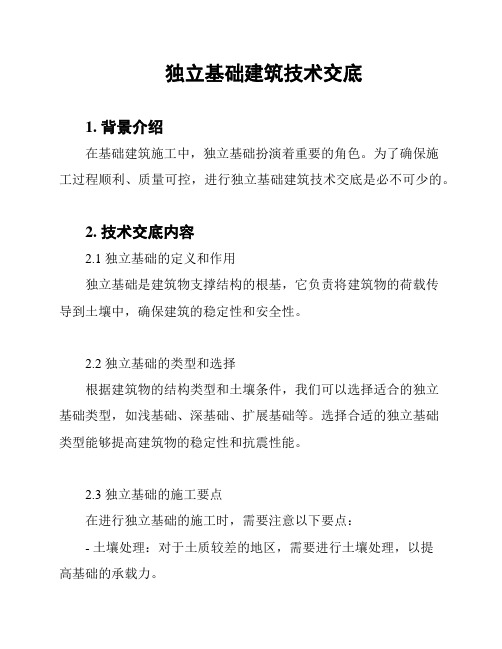 独立基础建筑技术交底

1. 背景介绍

在基础建筑施工中，独立基础扮演着重要的角色。为了确保施工过程顺利、质量可控，进行独立基础建筑技术交底是必不可少的。

2. 技术交底内容

2.1 独立基础的定义和作用

独立基础是建筑物支撑结构的根基，它负责将建筑物的荷载传导到土壤中，确保建筑的稳定性和安全性。

2.2 独立基础的类型和选择

根据建筑物的结构类型和土壤条件，我们可以选择适合的独立基础类型，如浅基础、深基础、扩展基础等。选择合适的独立基础类型能够提高建筑物的稳定性和抗震性能。

2.3 独立基础的施工要点

在进行独立基础的施工时，需要注意以下要点：

- 土壤处理：对于土质较差的地区，需要进行土壤处理，以提高基础的承载力。